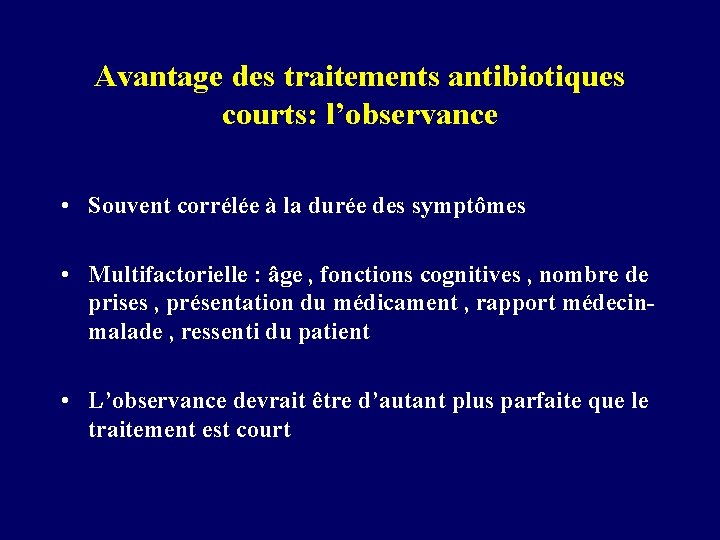 Avantage des traitements antibiotiques courts: l’observance

• Souvent corrélée à la durée des symptômes

• Multifactorielle : âge , fonctions cognitives , nombre de prises , présentation du médicament , rapport médecin-malade , ressenti du patient

• L’observance devrait être d’autant plus parfaite que le traitement est court